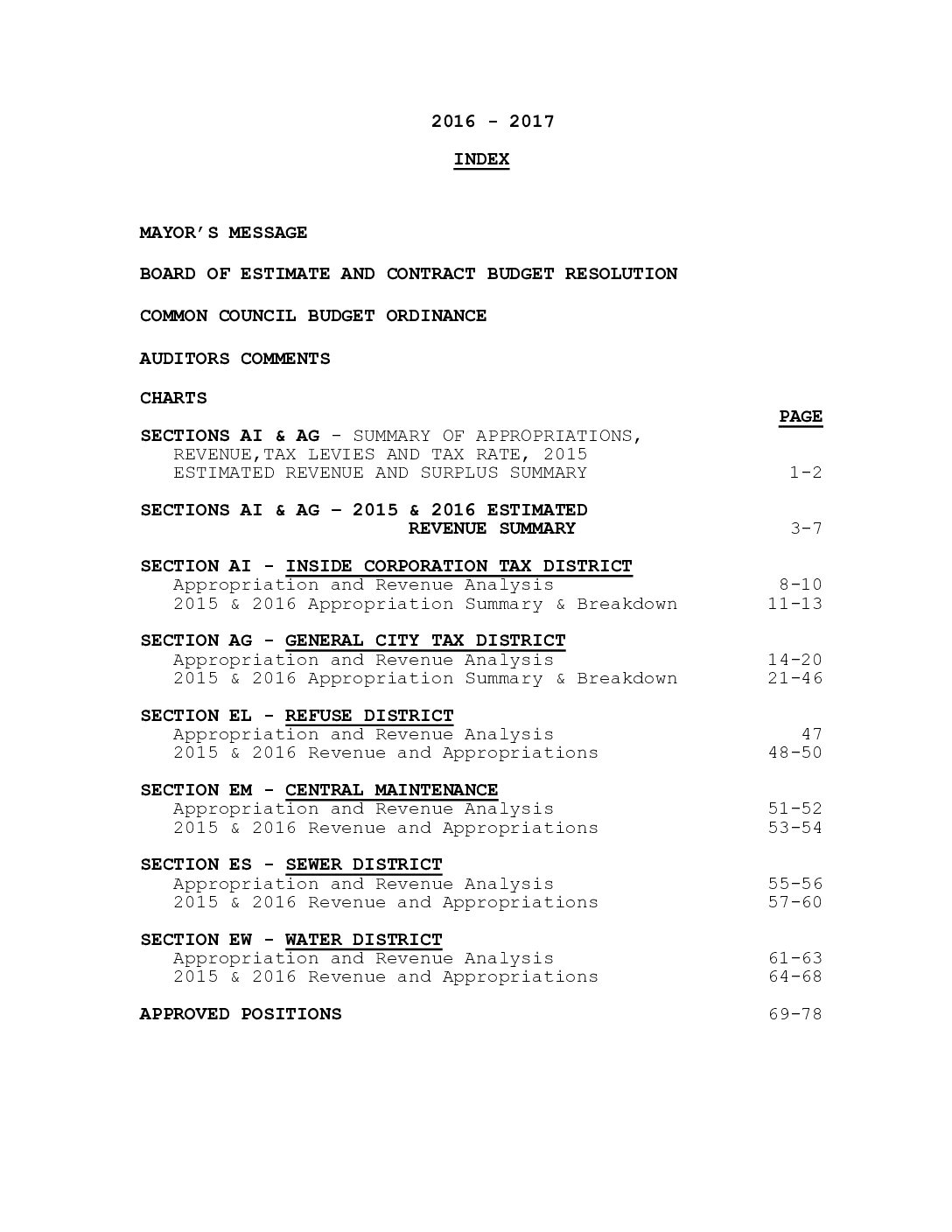 2016 - 2017

INDEX

MAYOR'S MESSAGE

BOARD OF ESTIMATE AND CONTRACT BUDGET RESOLUTION

COMMON COUNCIL BUDGET ORDINANCE

AUDITORS COMMENTS

CHARTS

PAGE

SECTIONS AI & AG - SUMMARY OF APPROPRIATIONS, REVENUE,TAX LEVIES AND TAX RATE, 2015 ESTIMATED REVENUE AND SURPLUS SUMMARY 1-2

SECTIONS AI & AG – 2015 & 2016 ESTIMATED REVENUE SUMMARY 3-7

SECTION AI - INSIDE CORPORATION TAX DISTRICT
Appropriation and Revenue Analysis 8-10
2015 & 2016 Appropriation Summary & Breakdown 11-13

SECTION AG - GENERAL CITY TAX DISTRICT
Appropriation and Revenue Analysis 14-20
2015 & 2016 Appropriation Summary & Breakdown 21-46

SECTION EL - REFUSE DISTRICT
Appropriation and Revenue Analysis 47
2015 & 2016 Revenue and Appropriations 48-50

SECTION EM - CENTRAL MAINTENANCE
Appropriation and Revenue Analysis 51-52
2015 & 2016 Revenue and Appropriations 53-54

SECTION ES - SEWER DISTRICT
Appropriation and Revenue Analysis 55-56
2015 & 2016 Revenue and Appropriations 57-60

SECTION EW - WATER DISTRICT
Appropriation and Revenue Analysis 61-63
2015 & 2016 Revenue and Appropriations 64-68

APPROVED POSITIONS 69-78